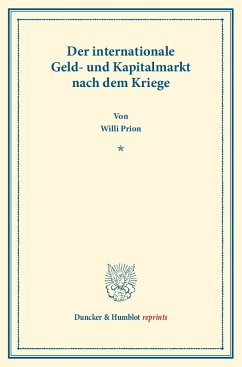 Der internationale Geld- und Kapitalmarkt nach dem Kriege

Von
Willi Prion

*

Duncker & Humblot reprints